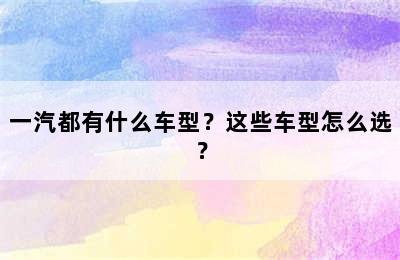 一汽都有什么车型？这些车型怎么选？